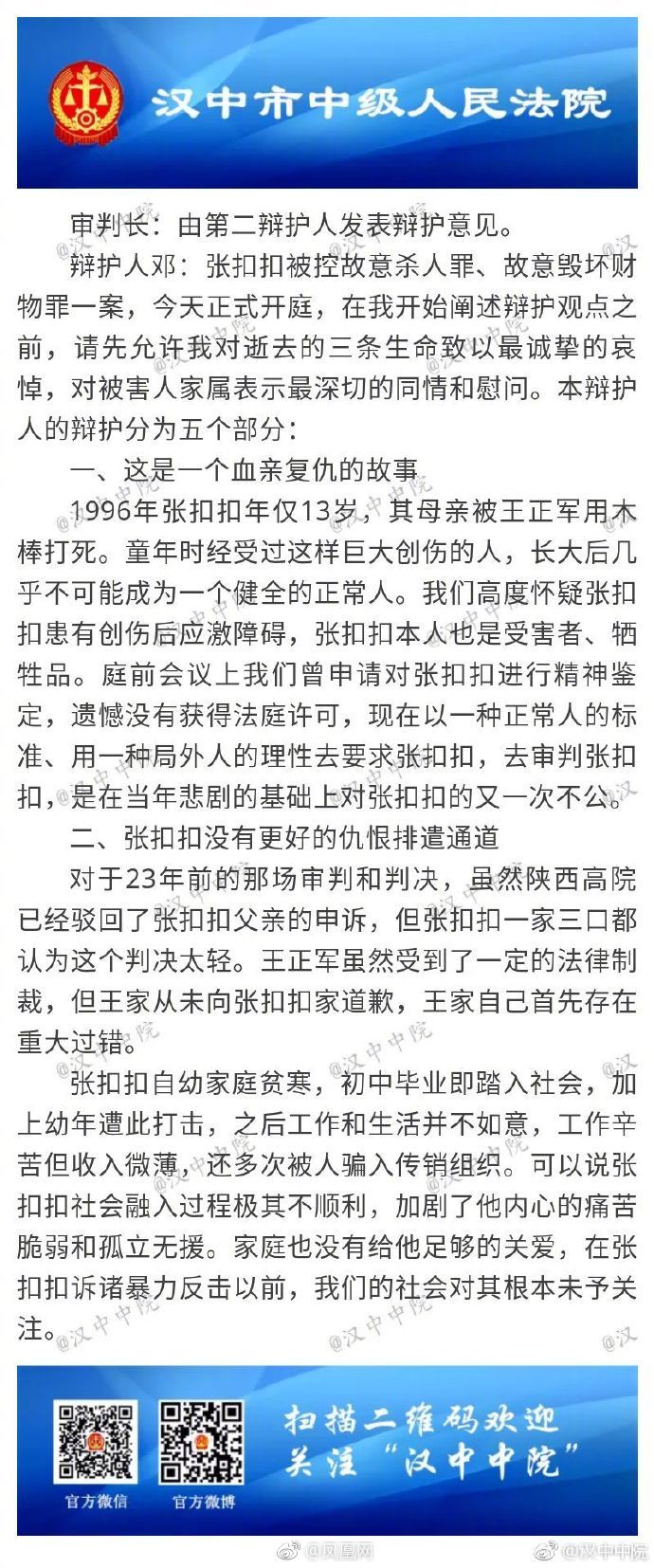 汉中市中级人民法院

审判长：由第二辩护人发表辩护意见。

辩护人邓：张扣扣被控故意杀人罪、故意毁坏财物罪一案，今天正式开庭，在我开始阐述辩护观点之前，请先允许我对逝去的三条生命致以最诚挚的哀悼，对被害人家属表示最深切的同情和慰问。本辩护人的辩护分为五个部分：

一、这是一个血亲复仇的故事

1996年张扣扣年仅13岁，其母亲被王正军用木棒打死。童年时经受过这样巨大创伤的人，长大后几乎不可能成为一个健全的正常人。我们高度怀疑张扣扣患有创伤后应激障碍，张扣扣本人也是受害者、牺牲品。庭前会议上我们曾申请对张扣扣进行精神鉴定，遗憾没有获得法庭许可，现在以一种正常人的标准、用一种局外人的理性去要求张扣扣，去审判张扣扣，是在当年悲剧的基础上对张扣扣的又一次不公。

二、张扣扣没有更好的仇恨排遣通道

对于23年前的那场审判和判决，虽然陕西高院已经驳回了张扣扣父亲的申诉，但张扣扣一家三口都认为这个判决太轻。王正军虽然受到了一定的法律制裁，但王家从未向张扣扣家道歉，王家自己首先存在重大过错。

张扣扣自幼家庭贫寒，初中毕业即踏入社会，加上幼年遭此打击，之后工作和生活并不如意，工作辛苦但收入微薄，还多次被人骗入传销组织。可以说张扣扣社会融入过程极其不顺利，加剧了他内心的痛苦脆弱和孤立无援。家庭也没有给他足够的关爱，在张扣扣诉诸暴力反击以前，我们的社会对其根本未予关注。

@汉中中院

官方微信 官方微博

扫描二维码欢迎关注“汉中中院”

@凤凰网 @汉中中院